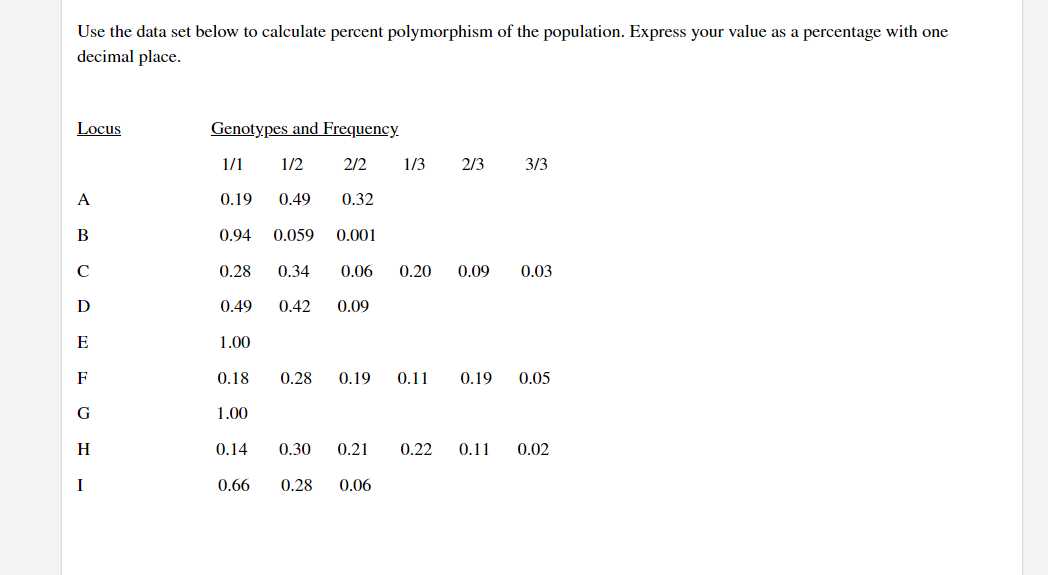 Use the data set below to calculate percent polymorphism of the population. Express your value as a percentage with one decimal place.

| Locus | Genotypes and Frequency | | | | | |
|---|---|---|---|---|---|---|
| | 1/1 | 1/2 | 2/2 | 1/3 | 2/3 | 3/3 |
| A | 0.19 | 0.49 | 0.32 | | | |
| B | 0.94 | 0.059 | 0.001 | | | |
| C | 0.28 | 0.34 | 0.06 | 0.20 | 0.09 | 0.03 |
| D | 0.49 | 0.42 | 0.09 | | | |
| E | 1.00 | | | | | |
| F | 0.18 | 0.28 | 0.19 | 0.11 | 0.19 | 0.05 |
| G | 1.00 | | | | | |
| H | 0.14 | 0.30 | 0.21 | 0.22 | 0.11 | 0.02 |
| I | 0.66 | 0.28 | 0.06 | | | |